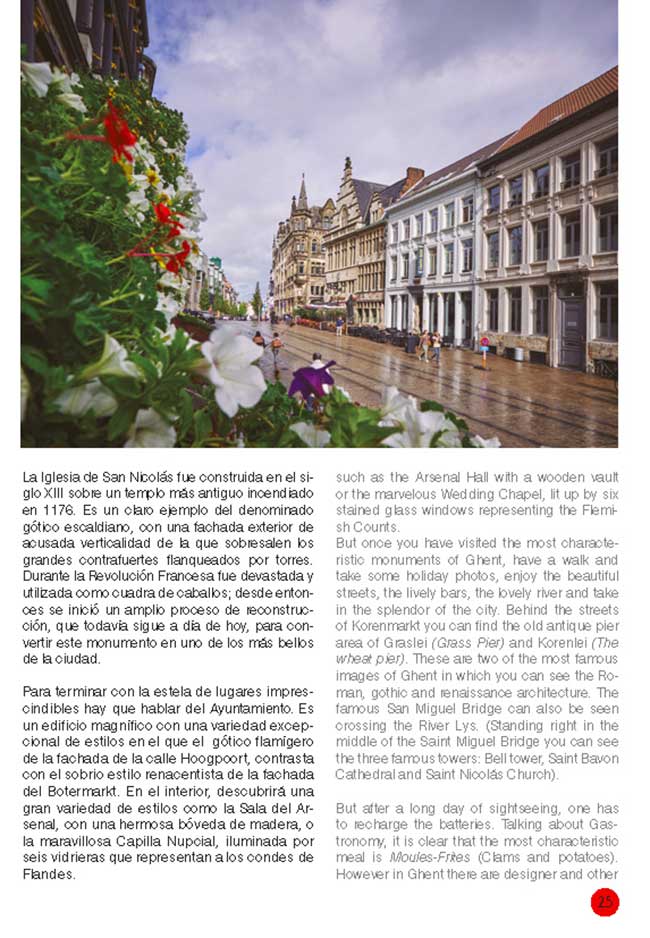 La Iglesia de San Nicolás fue construida en el siglo XIII sobre un templo más antiguo incendiado en 1176. Es un claro ejemplo del denominado gótico escaldiano, con una fachada exterior de acusada verticalidad de la que sobresalen los grandes contrafuertes flanqueados por torres. Durante la Revolución Francesa fue devastada y utilizada como cuadra de caballos; desde entonces se inició un amplio proceso de reconstrucción, que todavía sigue a día de hoy, para convertir este monumento en uno de los más bellos de la ciudad.

Para terminar con la estela de lugares imprescindibles hay que hablar del Ayuntamiento. Es un edificio magnífico con una variedad excepcional de estilos en el que el gótico flamígero de la fachada de la calle Hoogpoort, contrasta con el sobrio estilo renacentista de la fachada del Botermarkt. En el interior, descubrirá una gran variedad de estilos como la Sala del Arsenal, con una hermosa bóveda de madera, o la maravillosa Capilla Nupcial, iluminada por seis vidrieras que representan a los condes de Flandes.

such as the Arsenal Hall with a wooden vault or the marvelous Wedding Chapel, lit up by six stained glass windows representing the Flemish Counts.
But once you have visited the most characteristic monuments of Ghent, have a walk and take some holiday photos, enjoy the beautiful streets, the lively bars, the lovely river and take in the splendor of the city. Behind the streets of Korenmarkt you can find the old antique pier area of Graslei (Grass Pier) and Korenlei (The wheat pier). These are two of the most famous images of Ghent in which you can see the Roman, gothic and renaissance architecture. The famous San Miguel Bridge can also be seen crossing the River Lys. (Standing right in the middle of the Saint Miguel Bridge you can see the three famous towers: Bell tower, Saint Bavon Cathedral and Saint Nicolás Church).

But after a long day of sightseeing, one has to recharge the batteries. Talking about Gastronomy, it is clear that the most characteristic meal is Moules-Frites (Clams and potatoes). However in Ghent there are designer and other

25